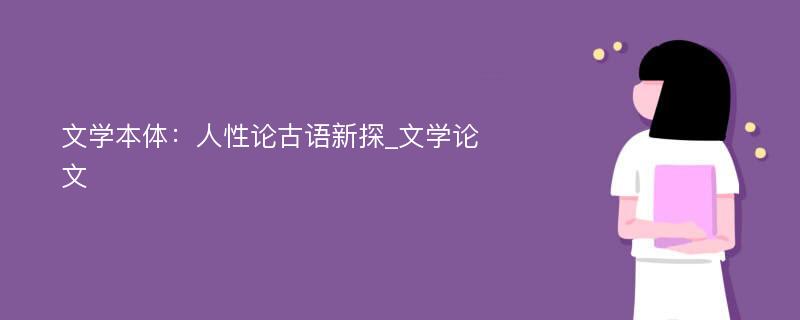 文学本体：人性论古语新探_文学论文